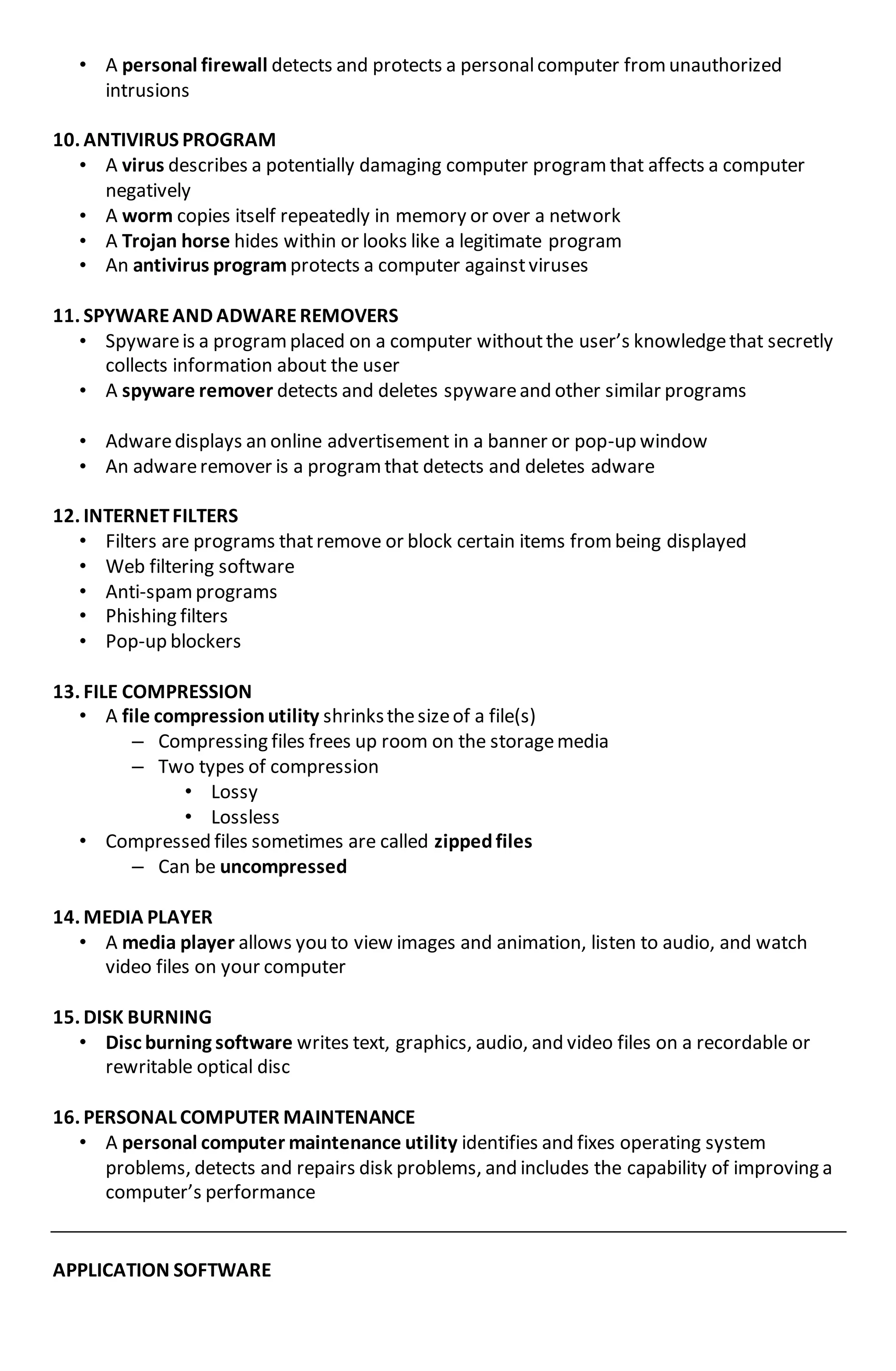 • A personal firewall detects and protects a personal computer from unauthorized intrusions

10. ANTIVIRUS PROGRAM
• A virus describes a potentially damaging computer program that affects a computer negatively
• A worm copies itself repeatedly in memory or over a network
• A Trojan horse hides within or looks like a legitimate program
• An antivirus program protects a computer against viruses

11. SPYWARE AND ADWARE REMOVERS
• Spyware is a program placed on a computer without the user's knowledge that secretly collects information about the user
• A spyware remover detects and deletes spyware and other similar programs

• Adware displays an online advertisement in a banner or pop-up window
• An adware remover is a program that detects and deletes adware

12. INTERNET FILTERS
• Filters are programs that remove or block certain items from being displayed
• Web filtering software
• Anti-spam programs
• Phishing filters
• Pop-up blockers

13. FILE COMPRESSION
• A file compression utility shrinks the size of a file(s)
– Compressing files frees up room on the storage media
– Two types of compression
• Lossy
• Lossless
• Compressed files sometimes are called zipped files
– Can be uncompressed

14. MEDIA PLAYER
• A media player allows you to view images and animation, listen to audio, and watch video files on your computer

15. DISK BURNING
• Disc burning software writes text, graphics, audio, and video files on a recordable or rewritable optical disc

16. PERSONAL COMPUTER MAINTENANCE
• A personal computer maintenance utility identifies and fixes operating system problems, detects and repairs disk problems, and includes the capability of improving a computer's performance

APPLICATION SOFTWARE